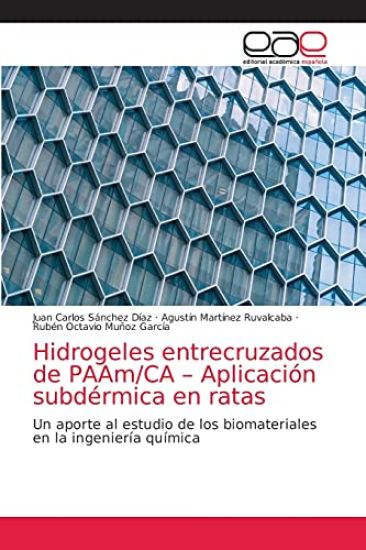 eae
editorial académica española

Juan Carlos Sánchez Díaz · Agustín Martínez Ruvalcaba · Rubén Octavio Muñoz García

Hidrogeles entrecruzados de PAAm/CA – Aplicación subdérmica en ratas

Un aporte al estudio de los biomateriales en la ingeniería química